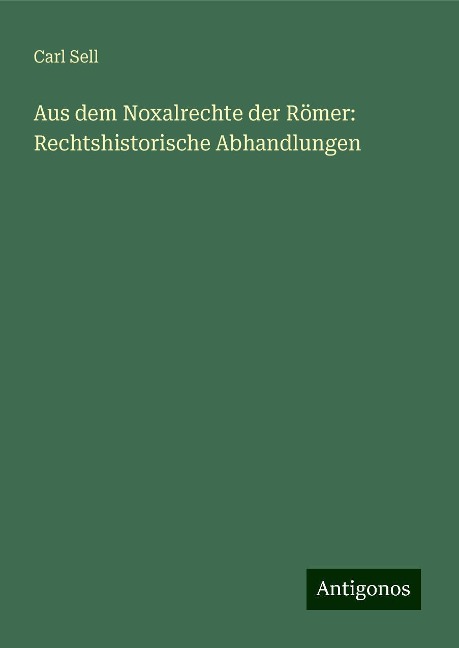 Carl Sell

Aus dem Noxalrechte der Römer: Rechtshistorische Abhandlungen

Antigonos